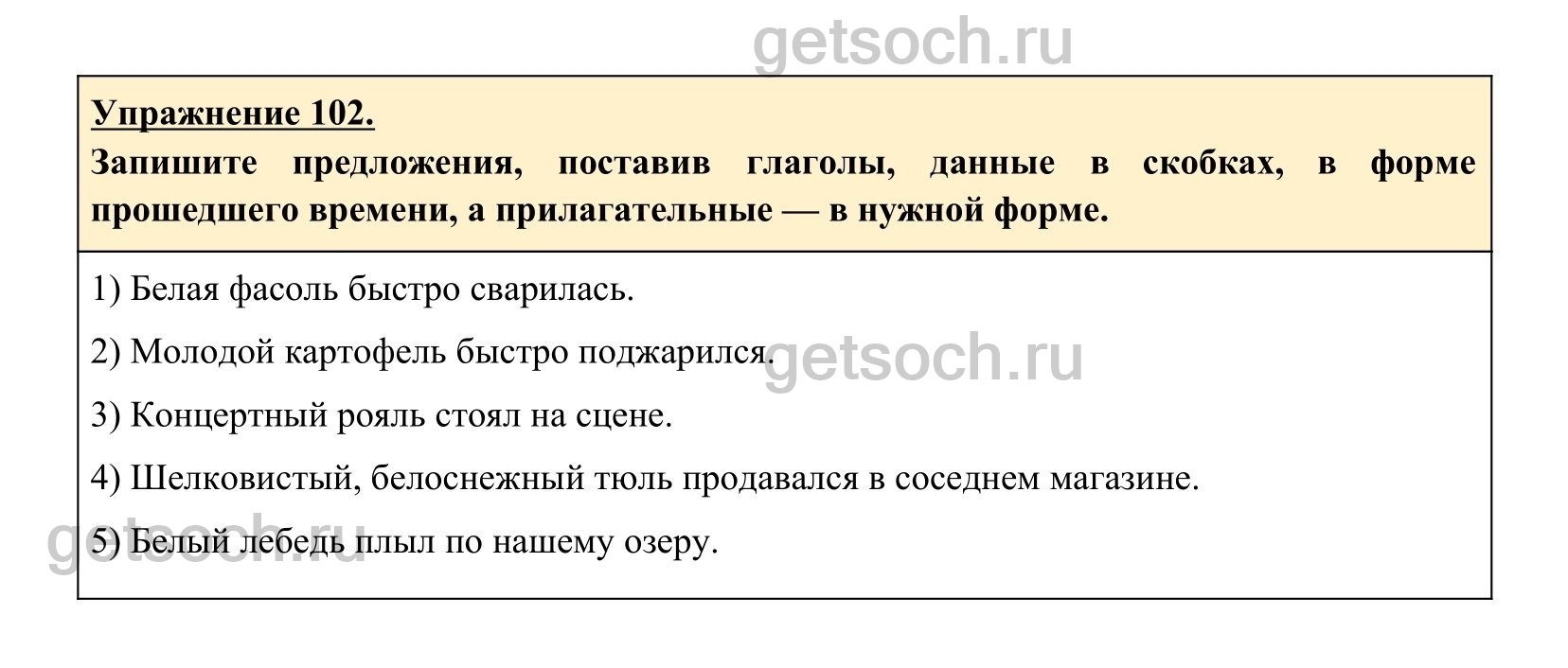 Упражнение 102.

Запишите предложения, поставив глаголы, данные в скобках, в форме прошедшего времени, а прилагательные — в нужной форме.

1) Белая фасоль быстро сварилась.

2) Молодой картофель быстро поджарился.

3) Концертный рояль стоял на сцене.

4) Шелковистый, белоснежный тюль продавался в соседнем магазине.

5) Белый лебедь плыл по нашему озеру.

getsoch.ru